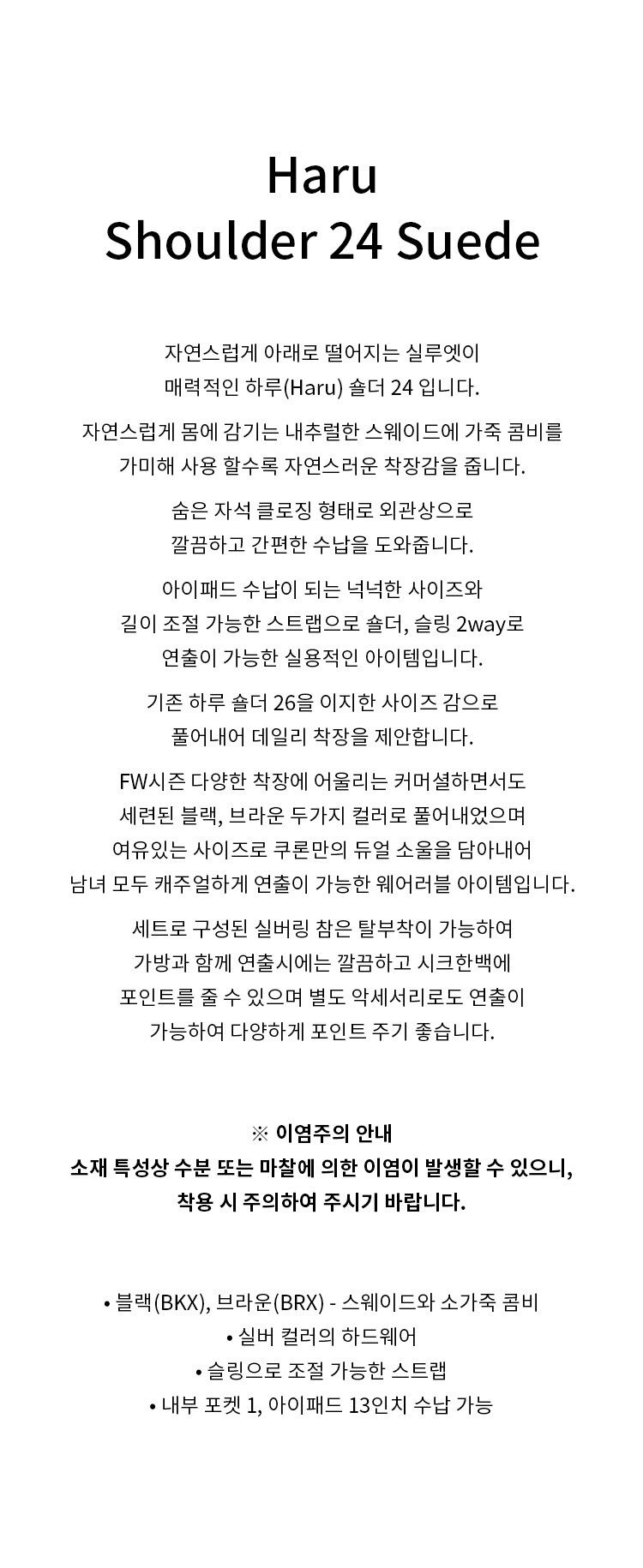 Haru
Shoulder 24 Suede

자연스럽게 아래로 떨어지는 실루엣이 매력적인 하루(Haru) 숄더 24 입니다.

자연스럽게 몸에 감기는 내추럴한 스웨이드에 가죽 콤비를 가미해 사용 할수록 자연스러운 착장감을 줍니다.

숨은 자석 클로징 형태로 외관상으로 깔끔하고 간편한 수납을 도와줍니다.

아이패드 수납이 되는 넉넉한 사이즈와 길이 조절 가능한 스트랩으로 숄더, 슬링 2way로 연출이 가능한 실용적인 아이템입니다.

기존 하루 숄더 26을 이지한 사이즈 감으로 풀어내어 데일리 착장을 제안합니다.

FW시즌 다양한 착장에 어울리는 커머셜하면서도 세련된 블랙, 브라운 두가지 컬러로 풀어내었으며 여유있는 사이즈로 쿠론만의 듀얼 소울을 담아내어 남녀 모두 캐주얼하게 연출이 가능한 웨어러블 아이템입니다.

세트로 구성된 실버링 참은 탈부착이 가능하여 가방과 함께 연출시에는 깔끔하고 시크한백에 포인트를 줄 수 있으며 별도 악세서리로도 연출이 가능하여 다양하게 포인트 주기 좋습니다.

※ 이염주의 안내
소재 특성상 수분 또는 마찰에 의한 이염이 발생할 수 있으니, 착용 시 주의하여 주시기 바랍니다.

• 블랙(BKX), 브라운(BRX) - 스웨이드와 소가죽 콤비
• 실버 컬러의 하드웨어
• 슬링으로 조절 가능한 스트랩
• 내부 포켓 1, 아이패드 13인치 수납 가능